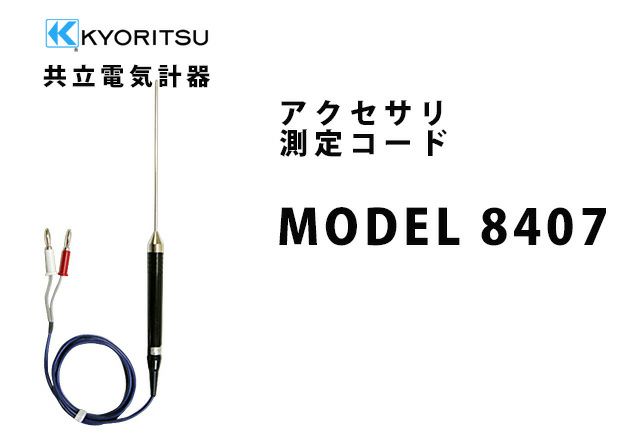 KYORITSU
共立電気計器

アクセサリ
測定コード

MODEL 8407